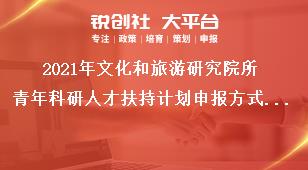 锐创社 大平台

专注 | 政策 | 培育 | 策划 | 申报

2021年文化和旅游研究院所青年科研人才扶持计划申报方式...